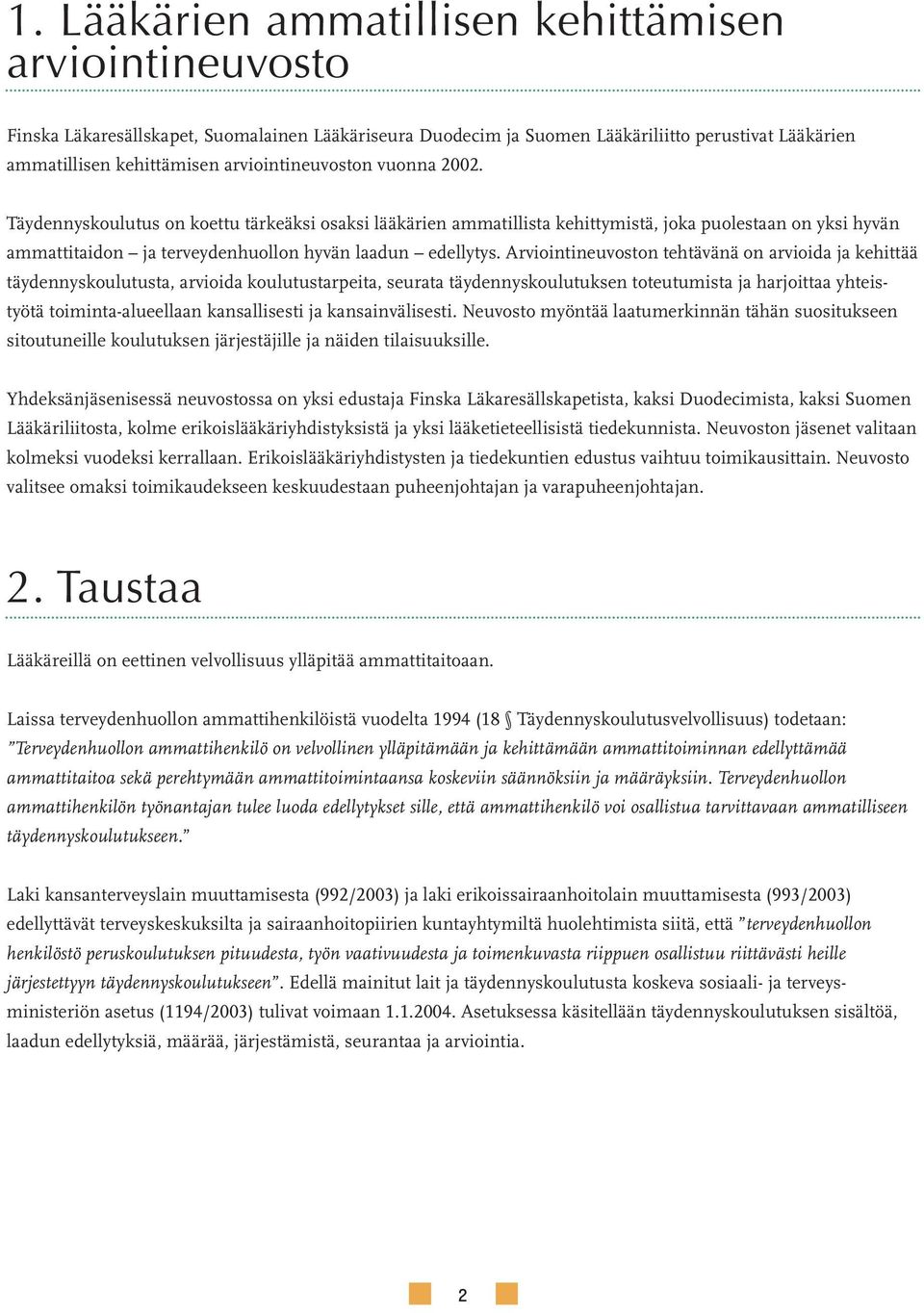 1. Lääkärien ammatillisen kehittämisen arviointineuvosto

Finska Läkaresällskapet, Suomalainen Lääkäriseura Duodecim ja Suomen Lääkäriliitto perustivat Lääkärien ammatillisen kehittämisen arviointineuvoston vuonna 2002.

Täydennyskoulutus on koettu tärkeäksi osaksi lääkärien ammatillista kehittymistä, joka puolestaan on yksi hyvän ammattitaidon – ja terveydenhuollon hyvän laadun – edellytys. Arviointineuvoston tehtävänä on arvioida ja kehittää täydennyskoulutusta, arvioida koulutustarpeita, seurata täydennyskoulutuksen toteutumista ja harjoittaa yhteistyötä toiminta-alueellaan kansallisesti ja kansainvälisesti. Neuvosto myöntää laatumerkinnän tähän suositukseen sitoutuneille koulutuksen järjestäjille ja näiden tilaisuuksille.

Yhdeksänjäsenisessä neuvostossa on yksi edustaja Finska Läkaresällskapetista, kaksi Duodecimista, kaksi Suomen Lääkäriliitosta, kolme erikoislääkäriyhdistyksistä ja yksi lääketieteellisistä tiedekunnista. Neuvoston jäsenet valitaan kolmeksi vuodeksi kerrallaan. Erikoislääkäriyhdistysten ja tiedekuntien edustus vaihtuu toimikausittain. Neuvosto valitsee omaksi toimikaudekseen keskuudestaan puheenjohtajan ja varapuheenjohtajan.

2. Taustaa

Lääkäreillä on eettinen velvollisuus ylläpitää ammattitaitoaan.

Laissa terveydenhuollon ammattihenkilöistä vuodelta 1994 (18 § Täydennyskoulutusvelvollisuus) todetaan: ”Terveydenhuollon ammattihenkilö on velvollinen ylläpitämään ja kehittämään ammattitoiminnan edellyttämää ammattitaitoa sekä perehtymään ammattitoimintaansa koskeviin säännöksiin ja määräyksiin. Terveydenhuollon ammattihenkilön työnantajan tulee luoda edellytykset sille, että ammattihenkilö voi osallistua tarvittavaan ammatilliseen täydennyskoulutukseen.”

Laki kansanterveyslain muuttamisesta (992/2003) ja laki erikoissairaanhoitolain muuttamisesta (993/2003) edellyttävät terveyskeskuksilta ja sairaanhoitopiirien kuntayhtymiltä huolehtimista siitä, että ”terveydenhuollon henkilöstö peruskoulutuksen pituudesta, työn vaativuudesta ja toimenkuvasta riippuen osallistuu riittävästi heille järjestettyyn täydennyskoulutukseen”. Edellä mainitut lait ja täydennyskoulutusta koskeva sosiaali- ja terveysministeriön asetus (1194/2003) tulivat voimaan 1.1.2004. Asetuksessa käsitellään täydennyskoulutuksen sisältöä, laadun edellytyksiä, määrää, järjestämistä, seurantaa ja arviointia.

2